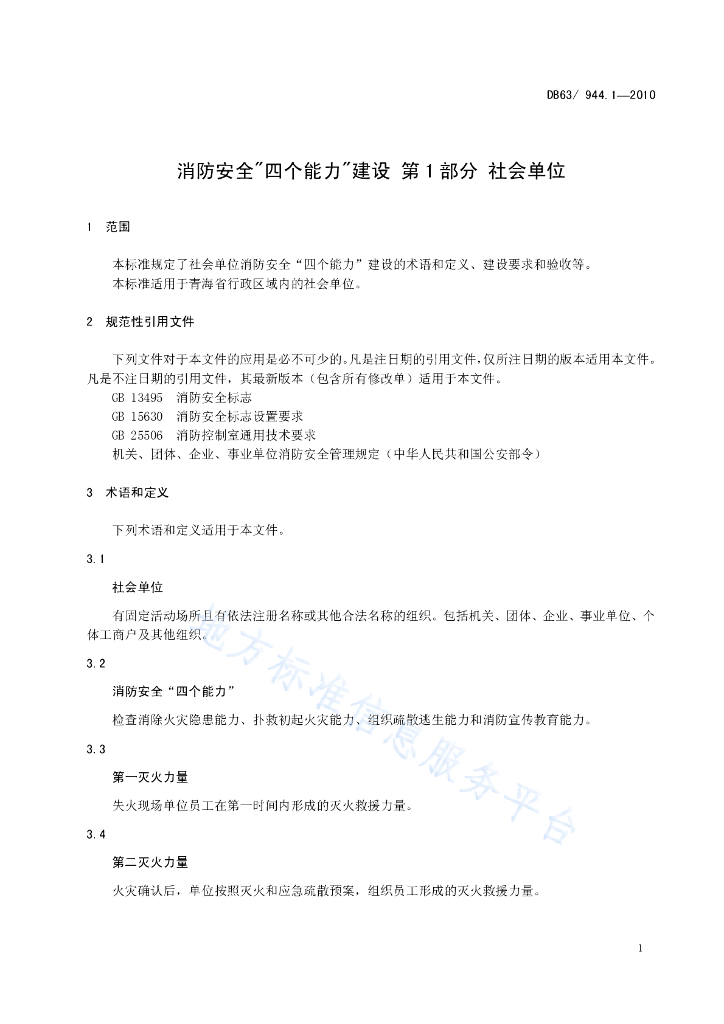 DB63/ 944.1—2010

消防安全"四个能力"建设 第1部分 社会单位

1 范围

本标准规定了社会单位消防安全“四个能力”建设的术语和定义、建设要求和验收等。
本标准适用于青海省行政区域内的社会单位。

2 规范性引用文件

下列文件对于本文件的应用是必不可少的。凡是注日期的引用文件，仅所注日期的版本适用本文件。凡是不注日期的引用文件，其最新版本（包含所有修改单）适用于本文件。
GB 13495 消防安全标志
GB 15630 消防安全标志设置要求
GB 25506 消防控制室通用技术要求
机关、团体、企业、事业单位消防安全管理规定（中华人民共和国公安部令）

3 术语和定义

下列术语和定义适用于本文件。

3.1

社会单位

有固定活动场所且有依法注册名称或其他合法名称的组织。包括机关、团体、企业、事业单位、个体工商户及其他组织。

3.2

消防安全“四个能力”

检查消除火灾隐患能力、扑救初起火灾能力、组织疏散逃生能力和消防宣传教育能力。

3.3

第一灭火力量

失火现场单位员工在第一时间内形成的灭火救援力量。

3.4

第二灭火力量

火灾确认后，单位按照灭火和应急疏散预案，组织员工形成的灭火救援力量。

地方标准信息服务平台

1